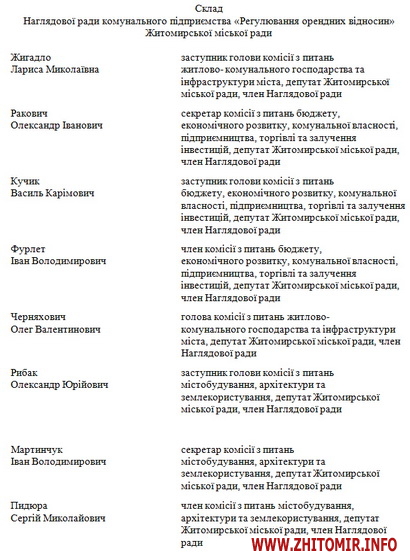 Склад
Наглядової ради комунального підприємства «Регулювання орендних відносин» Житомирської міської ради

| | |
|---|---|
| Жигадло Лариса Миколаївна | заступник голови комісії з питань житлово- комунального господарства та інфраструктури міста, депутат Житомирської міської ради, член Наглядової ради |
| Ракович Олександр Іванович | секретар комісії з питань бюджету, економічного розвитку, комунальної власності, підприємництва, торгівлі та залучення інвестицій, депутат Житомирської міської ради, член Наглядової ради |
| Кучик Василь Карімович | заступник голови комісії з питань бюджету, економічного розвитку, комунальної власності, підприємництва, торгівлі та залучення інвестицій, депутат Житомирської міської ради, член Наглядової ради |
| Фурлет Іван Володимирович | член комісії з питань бюджету, економічного розвитку, комунальної власності, підприємництва, торгівлі та залучення інвестицій, депутат Житомирської міської ради, член Наглядової ради |
| Черняхович Олег Валентинович | голова комісії з питань житлово-комунального господарства та інфраструктури міста, депутат Житомирської міської ради, член Наглядової ради |
| Рибак Олександр Юрійович | заступник голови комісії з питань містобудування, архітектури та землекористування, депутат Житомирської міської ради, член Наглядової ради |
| Мартинчук Іван Володимирович | секретар комісії з питань містобудування, архітектури та землекористування, депутат Житомирської міської ради, член Наглядової ради |
| Пидюра Сергій Миколайович | член комісії з питань містобудування, архітектури та землекористування, депутат Житомирської міської ради, член Наглядової ради |

WWW.ZHITOMIR.INFO